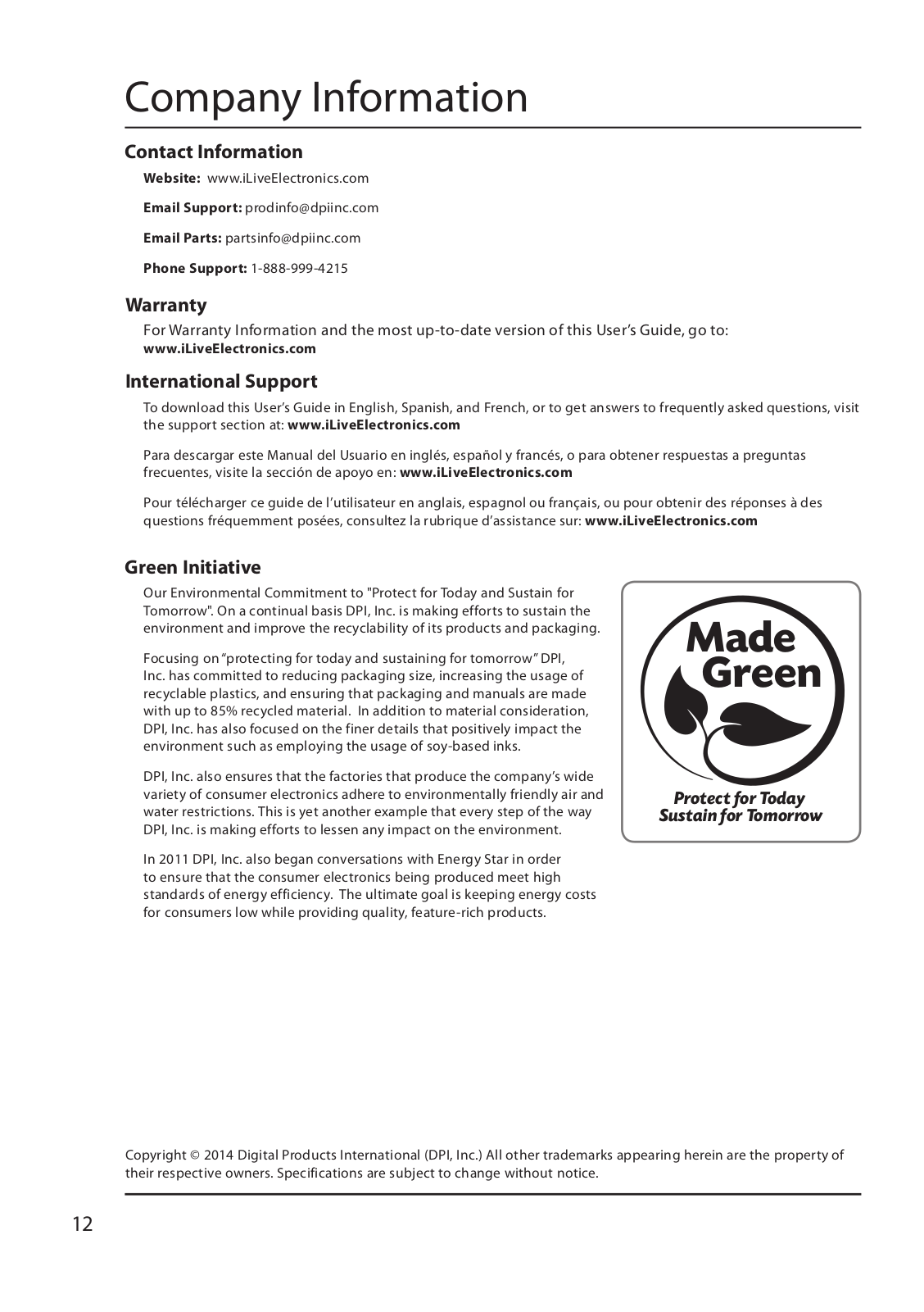 Company Information

Contact Information

Website: www.iLiveElectronics.com

Email Support: prodinfo@dpiinc.com

Email Parts: partsinfo@dpiinc.com

Phone Support: 1-888-999-4215

Warranty

For Warranty Information and the most up-to-date version of this User's Guide, go to: www.iLiveElectronics.com

International Support

To download this User's Guide in English, Spanish, and French, or to get answers to frequently asked questions, visit the support section at: www.iLiveElectronics.com

Para descargar este Manual del Usuario en inglés, español y francés, o para obtener respuestas a preguntas frecuentes, visite la sección de apoyo en: www.iLiveElectronics.com

Pour télécharger ce guide de l'utilisateur en anglais, espagnol ou français, ou pour obtenir des réponses à des questions fréquemment posées, consultez la rubrique d'assistance sur: www.iLiveElectronics.com

Green Initiative

Our Environmental Commitment to "Protect for Today and Sustain for Tomorrow". On a continual basis DPI, Inc. is making efforts to sustain the environment and improve the recyclability of its products and packaging.

Focusing on "protecting for today and sustaining for tomorrow" DPI, Inc. has committed to reducing packaging size, increasing the usage of recyclable plastics, and ensuring that packaging and manuals are made with up to 85% recycled material. In addition to material consideration, DPI, Inc. has also focused on the finer details that positively impact the environment such as employing the usage of soy-based inks.

DPI, Inc. also ensures that the factories that produce the company's wide variety of consumer electronics adhere to environmentally friendly air and water restrictions. This is yet another example that every step of the way DPI, Inc. is making efforts to lessen any impact on the environment.

In 2011 DPI, Inc. also began conversations with Energy Star in order to ensure that the consumer electronics being produced meet high standards of energy efficiency. The ultimate goal is keeping energy costs for consumers low while providing quality, feature-rich products.

Made Green

Protect for Today
Sustain for Tomorrow

Copyright © 2014 Digital Products International (DPI, Inc.) All other trademarks appearing herein are the property of their respective owners. Specifications are subject to change without notice.

12